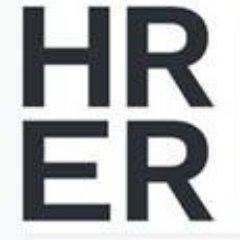 HR
ER